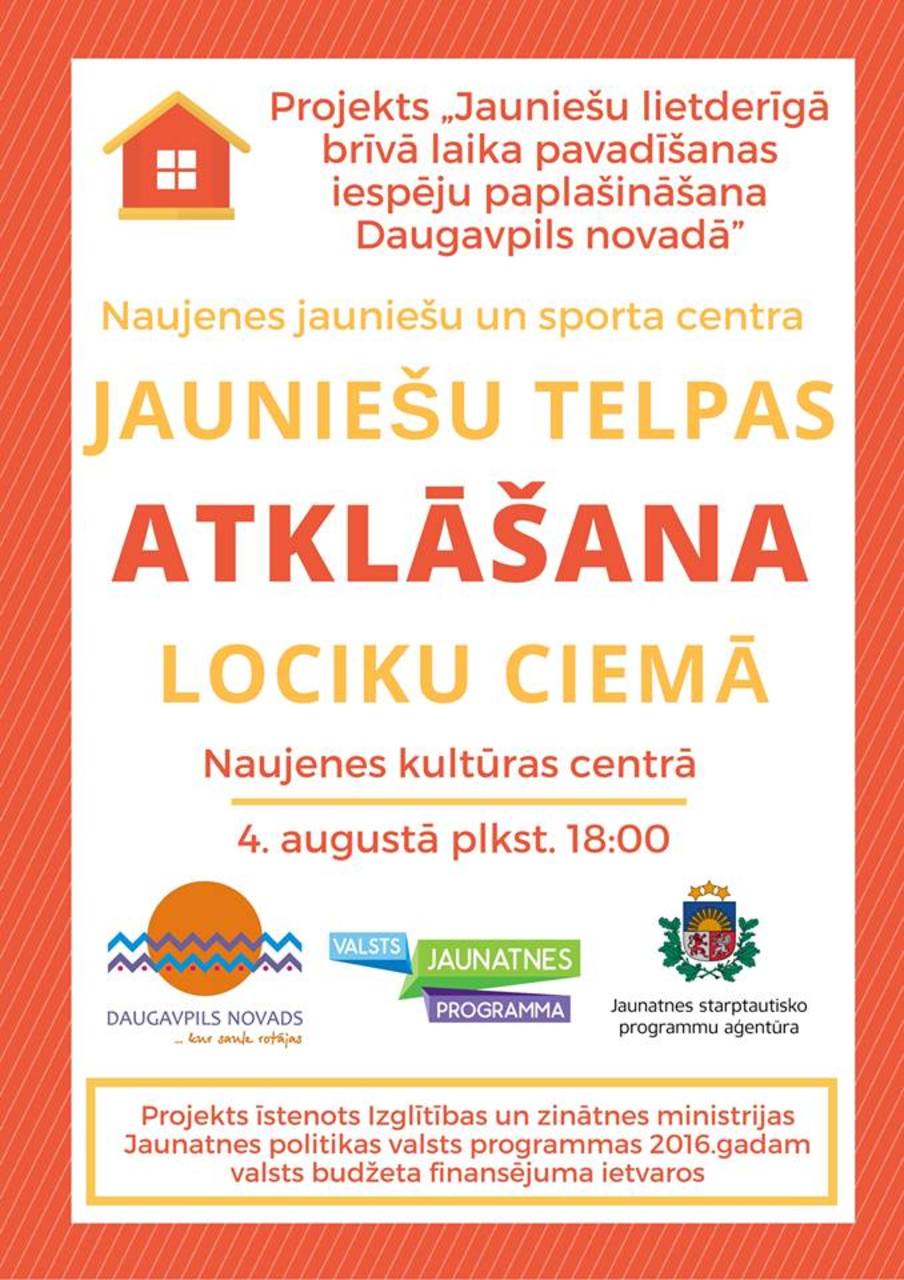 Projekts „Jauniešu lietderīgā brīvā laika pavadīšanas iespēju paplašināšana Daugavpils novadā”

Naujenes jauniešu un sporta centra

JAUNIEŠU TELPAS

ATKLĀŠANA

LOCIKU CIEMĀ

Naujenes kultūras centrā

4. augustā plkst. 18:00

DAUGAVPILS NOVADS
... kur saule rotājas

VALSTS
JAUNATNES
PROGRAMMA

Jaunatnes starptautisko programmu aģentūra

Projekts īstenots Izglītības un zinātnes ministrijas Jaunatnes politikas valsts programmas 2016.gadam valsts budžeta finansējuma ietvaros